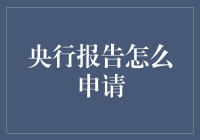 央行报告怎么申请